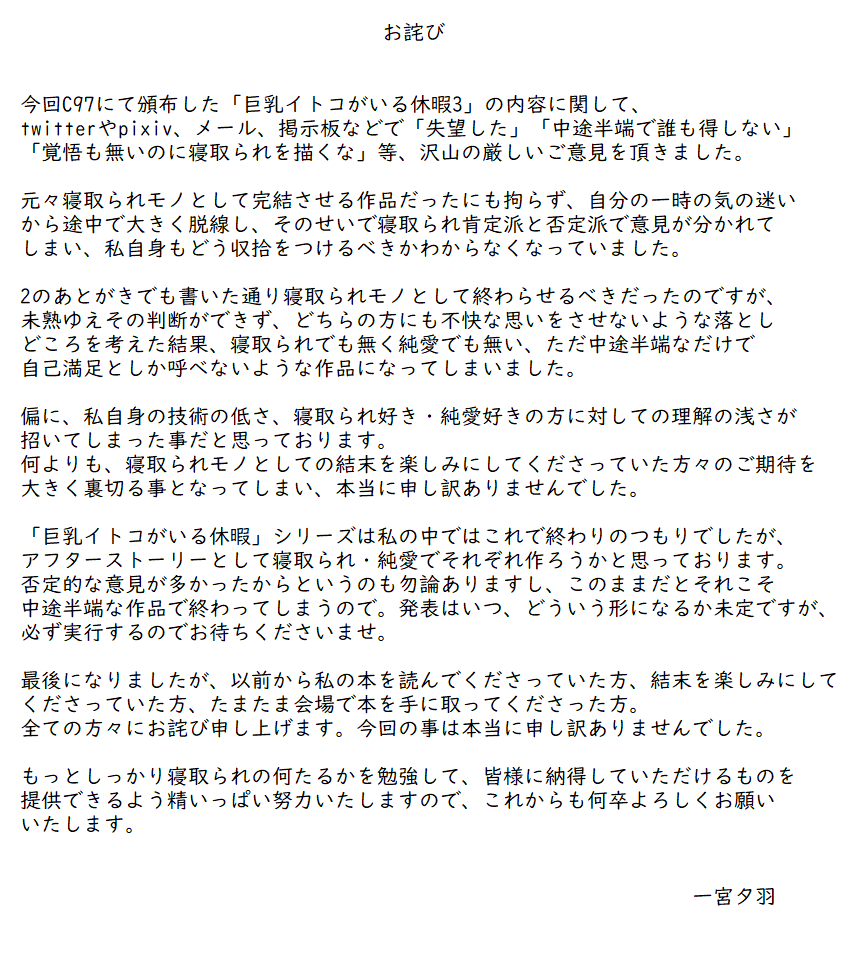 お詫び

今回C97にて頒布した「巨乳イトコがいる休暇3」の内容に関して、twitterやpixiv、メール、掲示板などで「失望した」「中途半端で誰も得しない」「覚悟も無いのに寝取られを描くな」等、沢山の厳しいご意見を頂きました。

元々寝取られモノとして完結させる作品だったにも拘らず、自分の一時の気の迷いから途中で大きく脱線し、そのせいで寝取られ肯定派と否定派で意見が分かれてしまい、私自身もどう収拾をつけるべきかわからなくなっていました。

2のあとがきでも書いた通り寝取られモノとして終わらせるべきだったのですが、未熟ゆえその判断ができず、どちらの方にも不快な思いをさせないような落としどころを考えた結果、寝取られでも無く純愛でも無い、ただ中途半端なだけで自己満足としか呼べないような作品になってしまいました。

偏に、私自身の技術の低さ、寝取られ好き・純愛好きの方に対しての理解の浅さが招いてしまった事だと思っております。
何よりも、寝取られモノとしての結末を楽しみにしてくださっていた方々のご期待を大きく裏切る事となってしまい、本当に申し訳ありませんでした。

「巨乳イトコがいる休暇」シリーズは私の中ではこれで終わりのつもりでしたが、アフターストーリーとして寝取られ・純愛でそれぞれ作ろうかと思っております。
否定的な意見が多かったからというのも勿論ありますし、このままだとそれこそ中途半端な作品で終わってしまうので。発表はいつ、どういう形になるか未定ですが、必ず実行するのでお待ちくださいませ。

最後になりましたが、以前から私の本を読んでくださっていた方、結末を楽しみにしてくださっていた方、たまたま会場で本を手に取ってくださった方。
全ての方々にお詫び申し上げます。今回の事は本当に申し訳ありませんでした。

もっとしっかり寝取られの何たるかを勉強して、皆様に納得していただけるものを提供できるよう精いっぱい努力いたしますので、これからも何卒よろしくお願いいたします。

一宮夕羽